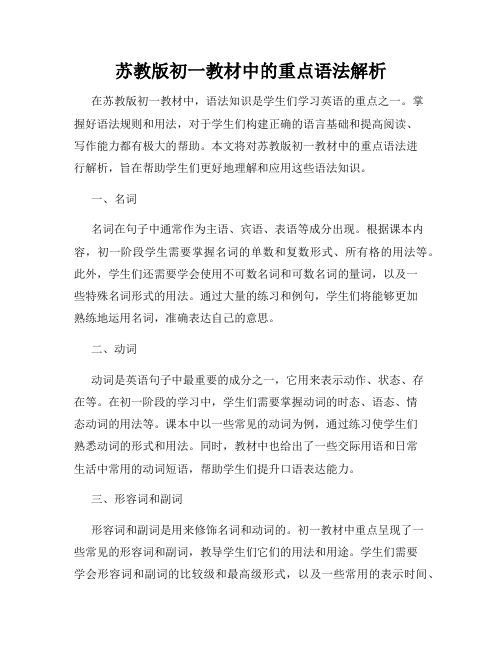 苏教版初一教材中的重点语法解析

在苏教版初一教材中，语法知识是学生们学习英语的重点之一。掌握好语法规则和用法，对于学生们构建正确的语言基础和提高阅读、写作能力都有极大的帮助。本文将对苏教版初一教材中的重点语法进行解析，旨在帮助学生们更好地理解和应用这些语法知识。

一、名词

名词在句子中通常作为主语、宾语、表语等成分出现。根据课本内容，初一阶段学生需要掌握名词的单数和复数形式、所有格的用法等。此外，学生们还需要学会使用不可数名词和可数名词的量词，以及一些特殊名词形式的用法。通过大量的练习和例句，学生们将能够更加熟练地运用名词，准确表达自己的意思。

二、动词

动词是英语句子中最重要的成分之一，它用来表示动作、状态、存在等。在初一阶段的学习中，学生们需要掌握动词的时态、语态、情态动词的用法等。课本中以一些常见的动词为例，通过练习使学生们熟悉动词的形式和用法。同时，教材中也给出了一些交际用语和日常生活中常用的动词短语，帮助学生们提升口语表达能力。

三、形容词和副词

形容词和副词是用来修饰名词和动词的。初一教材中重点呈现了一些常见的形容词和副词，教导学生们它们的用法和用途。学生们需要学会形容词和副词的比较级和最高级形式，以及一些常用的表示时间、